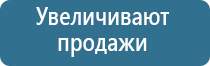 Увеличивают продажи